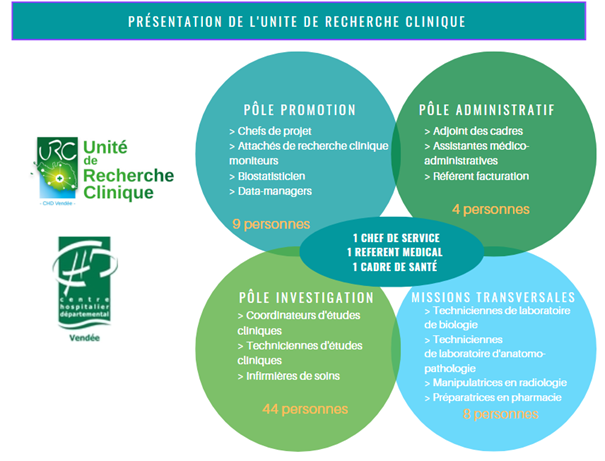 PRÉSENTATION DE L'UNITE DE RECHERCHE CLINIQUE

URC Unité de Recherche Clinique
- CHD Vendée -

centre hospitalier départemental
Vendée

PÔLE PROMOTION
> Chefs de projet
> Attachés de recherche clinique moniteurs
> Biostatisticien
> Data-managers
9 personnes

PÔLE ADMINISTRATIF
> Adjoint des cadres
> Assistantes médico-administratives
> Référent facturation
4 personnes

1 CHEF DE SERVICE
1 REFERENT MEDICAL
1 CADRE DE SANTÉ

PÔLE INVESTIGATION
> Coordinateurs d'études cliniques
> Techniciennes d'études cliniques
> Infirmières de soins
44 personnes

MISSIONS TRANSVERSALES
> Techniciennes de laboratoire de biologie
> Techniciennes de laboratoire d'anatomo-pathologie
> Manipulatrices en radiologie
> Préparatrices en pharmacie
8 personnes